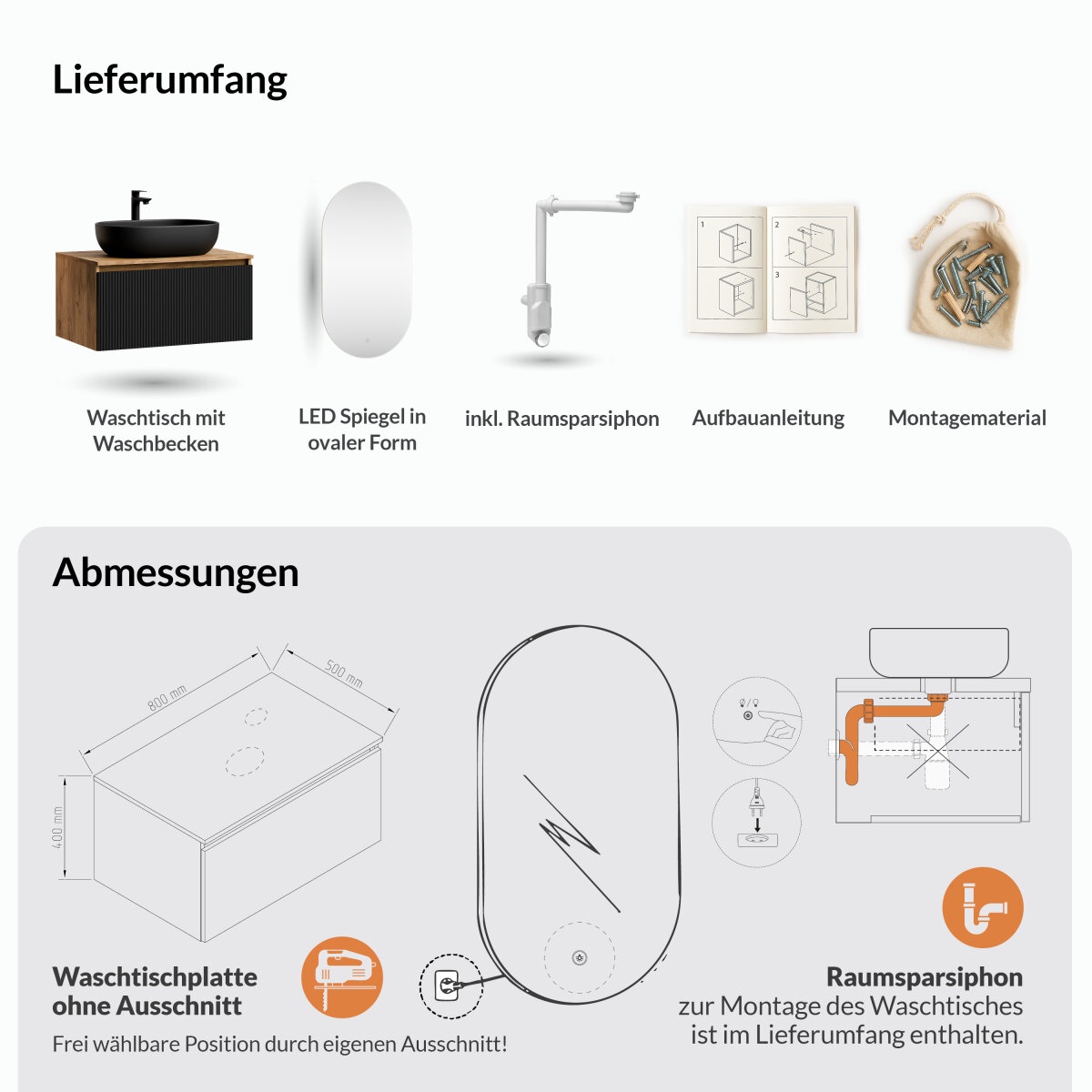 Lieferumfang

1
2
3

Waschtisch mit Waschbecken

LED Spiegel in ovaler Form

inkl. Raumsparsiphon

Aufbauanleitung

Montagematerial

Abmessungen

800 mm
500 mm
400 mm

Waschtischplatte ohne Ausschnitt

Frei wählbare Position durch eigenen Ausschnitt!

Raumsparsiphon
zur Montage des Waschtisches ist im Lieferumfang enthalten.